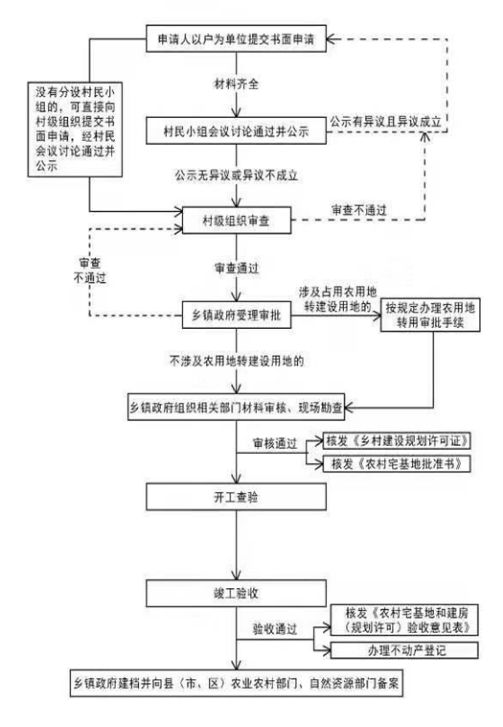 申请人以户为单位提交书面申请

没有分设村民小组的，可直接向村级组织提交书面申请，经村民会议讨论通过并公示

材料齐全

村民小组会议讨论通过并公示

公示有异议且异议成立

公示无异议或异议不成立

村级组织审查

审查不通过

审查不通过

审查通过

乡镇政府受理审批

涉及占用农用地转建设用地的

按规定办理农用地转用审批手续

不涉及农用地转建设用地的

乡镇政府组织相关部门材料审核、现场勘查

审核通过

核发《乡村建设规划许可证》

核发《农村宅基地批准书》

开工查验

竣工验收

验收通过

核发《农村宅基地和建房（规划许可）验收意见表》

办理不动产登记

乡镇政府建档并向县（市、区）农业农村部门、自然资源部门备案